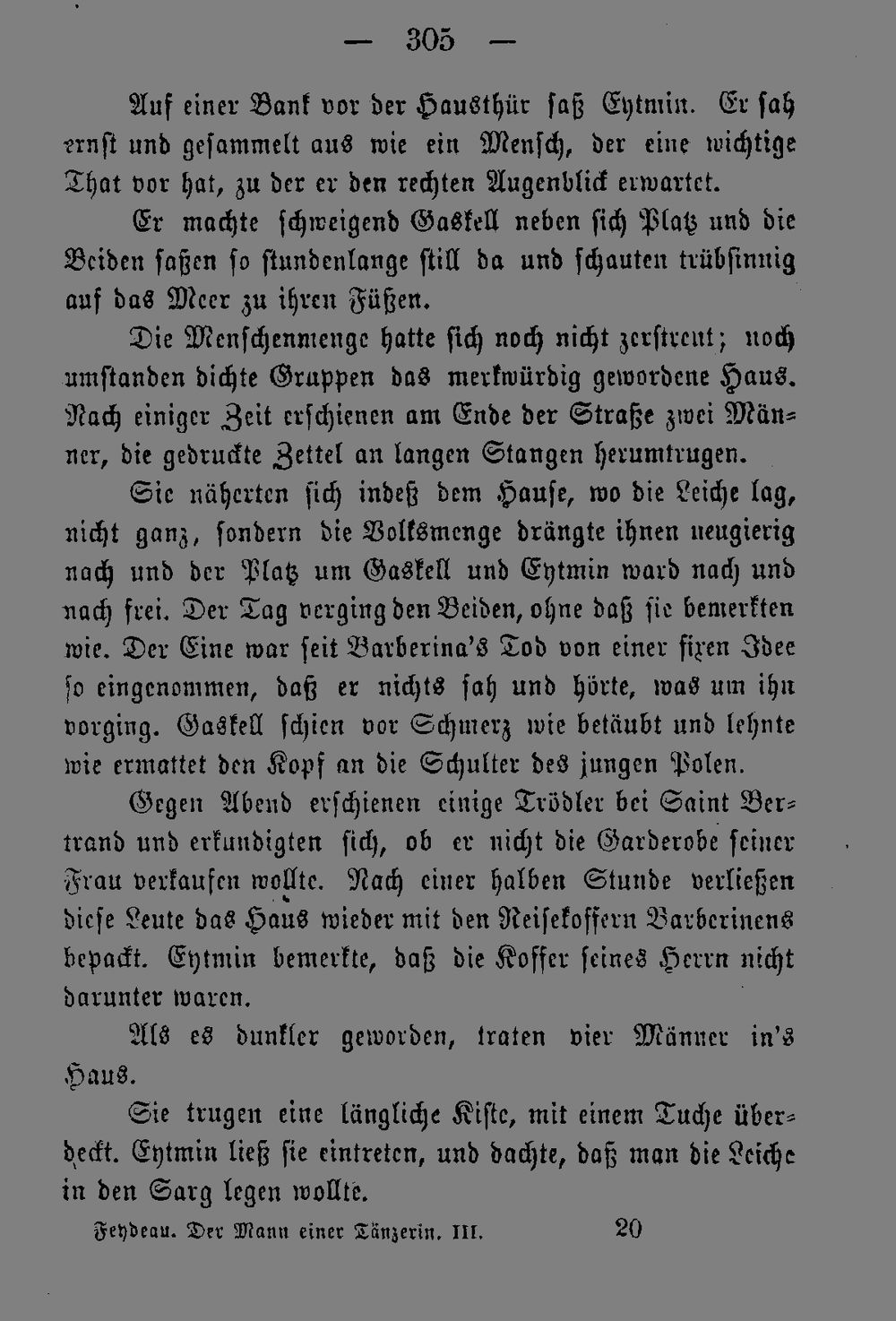 — 305 —

Auf einer Bank vor der Hausthür saß Eytmin. Er sah ernst und gesammelt aus wie ein Mensch, der eine wichtige That vor hat, zu der er den rechten Augenblick erwartet.

Er machte schweigend Gaskell neben sich Platz und die Beiden saßen so stundenlange still da und schauten trübsinnig auf das Meer zu ihren Füßen.

Die Menschenmenge hatte sich noch nicht zerstreut; noch umstanden dichte Gruppen das merkwürdig gewordene Haus. Nach einiger Zeit erschienen am Ende der Straße zwei Männer, die gedruckte Zettel an langen Stangen herumtrugen.

Sie näherten sich indeß dem Hause, wo die Leiche lag, nicht ganz, sondern die Volksmenge drängte ihnen neugierig nach und der Platz um Gaskell und Eytmin ward nach und nach frei. Der Tag verging den Beiden, ohne daß sie bemerkten wie. Der Eine war seit Barberina's Tod von einer fixen Idee so eingenommen, daß er nichts sah und hörte, was um ihn vorging. Gaskell schien vor Schmerz wie betäubt und lehnte wie ermattet den Kopf an die Schulter des jungen Polen.

Gegen Abend erschienen einige Trödler bei Saint Bertrand und erkundigten sich, ob er nicht die Garderobe seiner Frau verkaufen wollte. Nach einer halben Stunde verließen diese Leute das Haus wieder mit den Reisekoffern Barberinens bepackt. Eytmin bemerkte, daß die Koffer seines Herrn nicht darunter waren.

Als es dunkler geworden, traten vier Männer in's Haus.

Sie trugen eine längliche Kiste, mit einem Tuche überdeckt. Eytmin ließ sie eintreten, und dachte, daß man die Leiche in den Sarg legen wollte.

Feydeau. Der Mann einer Tänzerin. III. 20